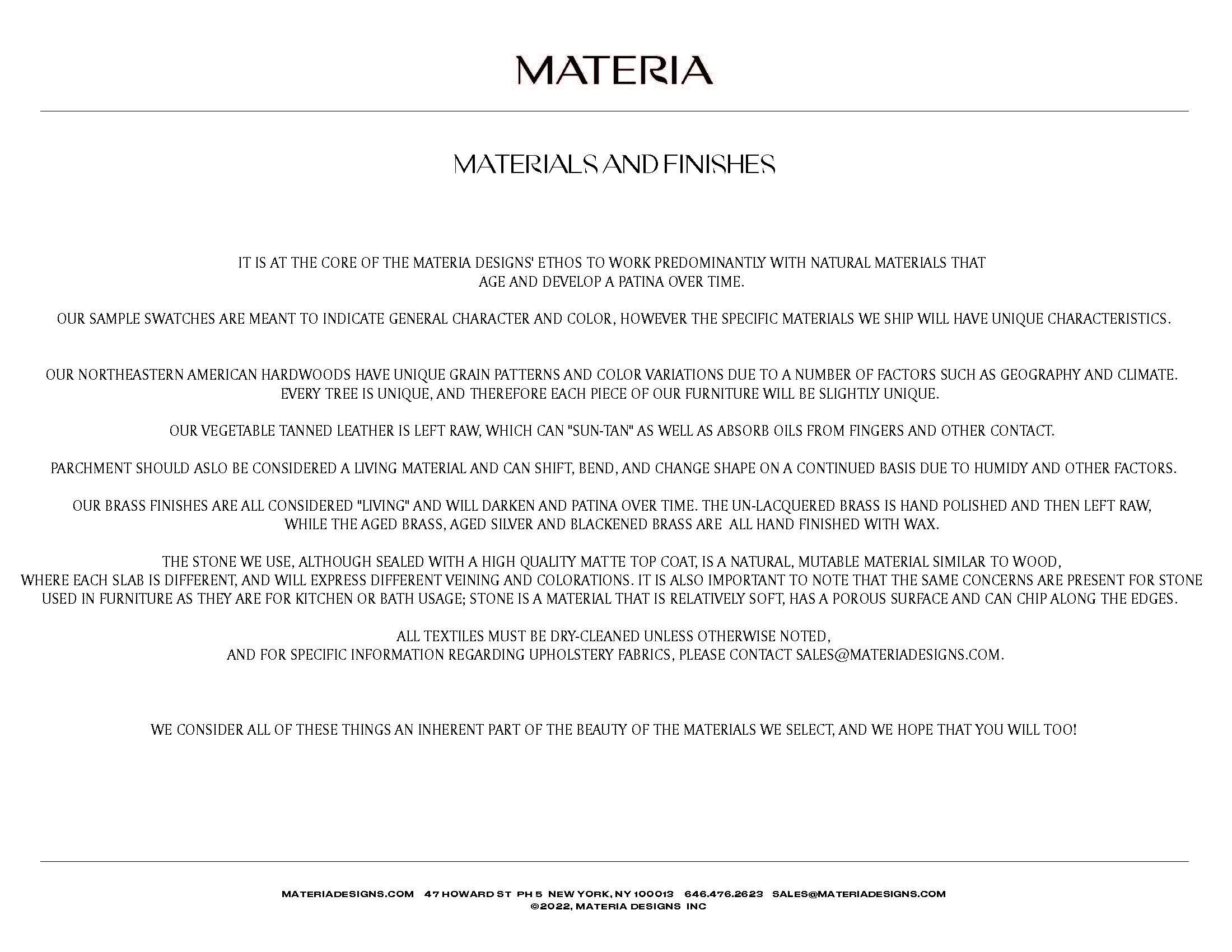 MATERIA

MATERIALS AND FINISHES

IT IS AT THE CORE OF THE MATERIA DESIGNS' ETHOS TO WORK PREDOMINANTLY WITH NATURAL MATERIALS THAT AGE AND DEVELOP A PATINA OVER TIME.

OUR SAMPLE SWATCHES ARE MEANT TO INDICATE GENERAL CHARACTER AND COLOR, HOWEVER THE SPECIFIC MATERIALS WE SHIP WILL HAVE UNIQUE CHARACTERISTICS.

OUR NORTHEASTERN AMERICAN HARDWOODS HAVE UNIQUE GRAIN PATTERNS AND COLOR VARIATIONS DUE TO A NUMBER OF FACTORS SUCH AS GEOGRAPHY AND CLIMATE. EVERY TREE IS UNIQUE, AND THEREFORE EACH PIECE OF OUR FURNITURE WILL BE SLIGHTLY UNIQUE.

OUR VEGETABLE TANNED LEATHER IS LEFT RAW, WHICH CAN "SUN-TAN" AS WELL AS ABSORB OILS FROM FINGERS AND OTHER CONTACT.

PARCHMENT SHOULD ASLO BE CONSIDERED A LIVING MATERIAL AND CAN SHIFT, BEND, AND CHANGE SHAPE ON A CONTINUED BASIS DUE TO HUMIDY AND OTHER FACTORS.

OUR BRASS FINISHES ARE ALL CONSIDERED "LIVING" AND WILL DARKEN AND PATINA OVER TIME. THE UN-LACQUERED BRASS IS HAND POLISHED AND THEN LEFT RAW, WHILE THE AGED BRASS, AGED SILVER AND BLACKENED BRASS ARE ALL HAND FINISHED WITH WAX.

THE STONE WE USE, ALTHOUGH SEALED WITH A HIGH QUALITY MATTE TOP COAT, IS A NATURAL, MUTABLE MATERIAL SIMILAR TO WOOD, WHERE EACH SLAB IS DIFFERENT, AND WILL EXPRESS DIFFERENT VEINING AND COLORATIONS. IT IS ALSO IMPORTANT TO NOTE THAT THE SAME CONCERNS ARE PRESENT FOR STONE USED IN FURNITURE AS THEY ARE FOR KITCHEN OR BATH USAGE; STONE IS A MATERIAL THAT IS RELATIVELY SOFT, HAS A POROUS SURFACE AND CAN CHIP ALONG THE EDGES.

ALL TEXTILES MUST BE DRY-CLEANED UNLESS OTHERWISE NOTED, AND FOR SPECIFIC INFORMATION REGARDING UPHOLSTERY FABRICS, PLEASE CONTACT SALES@MATERIADESIGNS.COM.

WE CONSIDER ALL OF THESE THINGS AN INHERENT PART OF THE BEAUTY OF THE MATERIALS WE SELECT, AND WE HOPE THAT YOU WILL TOO!

MATERIADESIGNS.COM 47 HOWARD ST PH 5 NEW YORK, NY 100013 646.476.2623 SALES@MATERIADESIGNS.COM
©2022, MATERIA DESIGNS INC